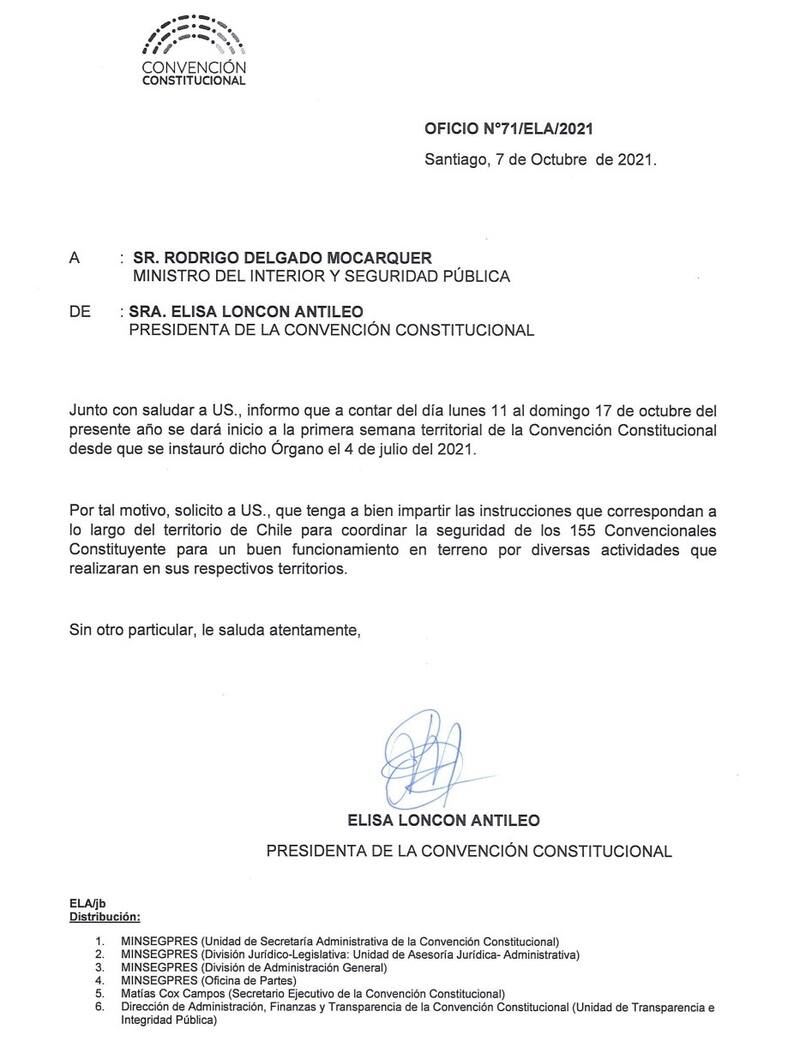 CONVENCIÓN
CONSTITUCIONAL

OFICIO N°71/ELA/2021

Santiago, 7 de Octubre de 2021.

A : SR. RODRIGO DELGADO MOCARQUER
MINISTRO DEL INTERIOR Y SEGURIDAD PÚBLICA

DE : SRA. ELISA LONCON ANTILEO
PRESIDENTA DE LA CONVENCIÓN CONSTITUCIONAL

Junto con saludar a US., informo que a contar del día lunes 11 al domingo 17 de octubre del presente año se dará inicio a la primera semana territorial de la Convención Constitucional desde que se instauró dicho Órgano el 4 de julio del 2021.

Por tal motivo, solicito a US., que tenga a bien impartir las instrucciones que correspondan a lo largo del territorio de Chile para coordinar la seguridad de los 155 Convencionales Constituyente para un buen funcionamiento en terreno por diversas actividades que realizaran en sus respectivos territorios.

Sin otro particular, le saluda atentamente,

ELISA LONCON ANTILEO
PRESIDENTA DE LA CONVENCIÓN CONSTITUCIONAL

ELA/jb
Distribución:

1. MINSEGPRES (Unidad de Secretaría Administrativa de la Convención Constitucional)
2. MINSEGPRES (División Jurídico-Legislativa: Unidad de Asesoría Jurídica- Administrativa)
3. MINSEGPRES (División de Administración General)
4. MINSEGPRES (Oficina de Partes)
5. Matías Cox Campos (Secretario Ejecutivo de la Convención Constitucional)
6. Dirección de Administración, Finanzas y Transparencia de la Convención Constitucional (Unidad de Transparencia e Integridad Pública)